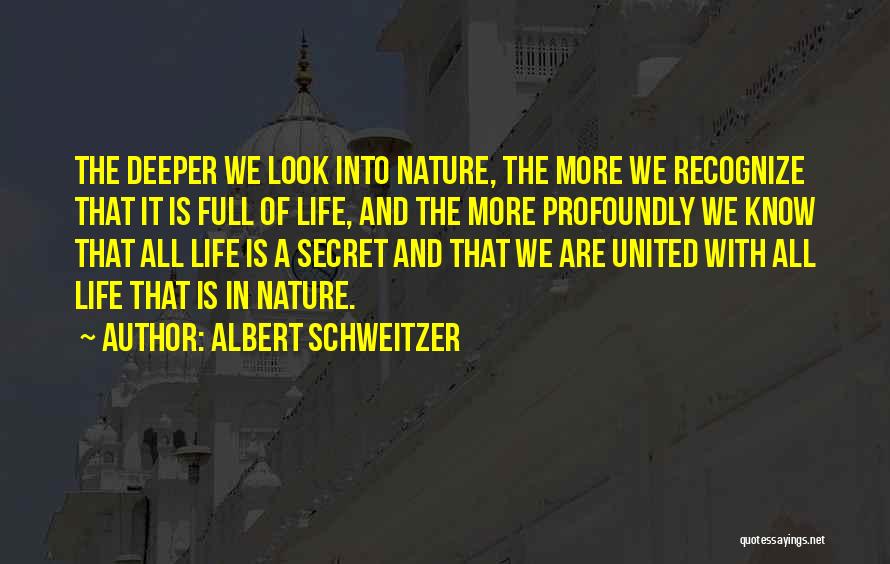 THE DEEPER WE LOOK INTO NATURE, THE MORE WE RECOGNIZE THAT IT IS FULL OF LIFE, AND THE MORE PROFOUNDLY WE KNOW THAT ALL LIFE IS A SECRET AND THAT WE ARE UNITED WITH ALL LIFE THAT IS IN NATURE.

~ AUTHOR: ALBERT SCHWEITZER

quotessayings.net